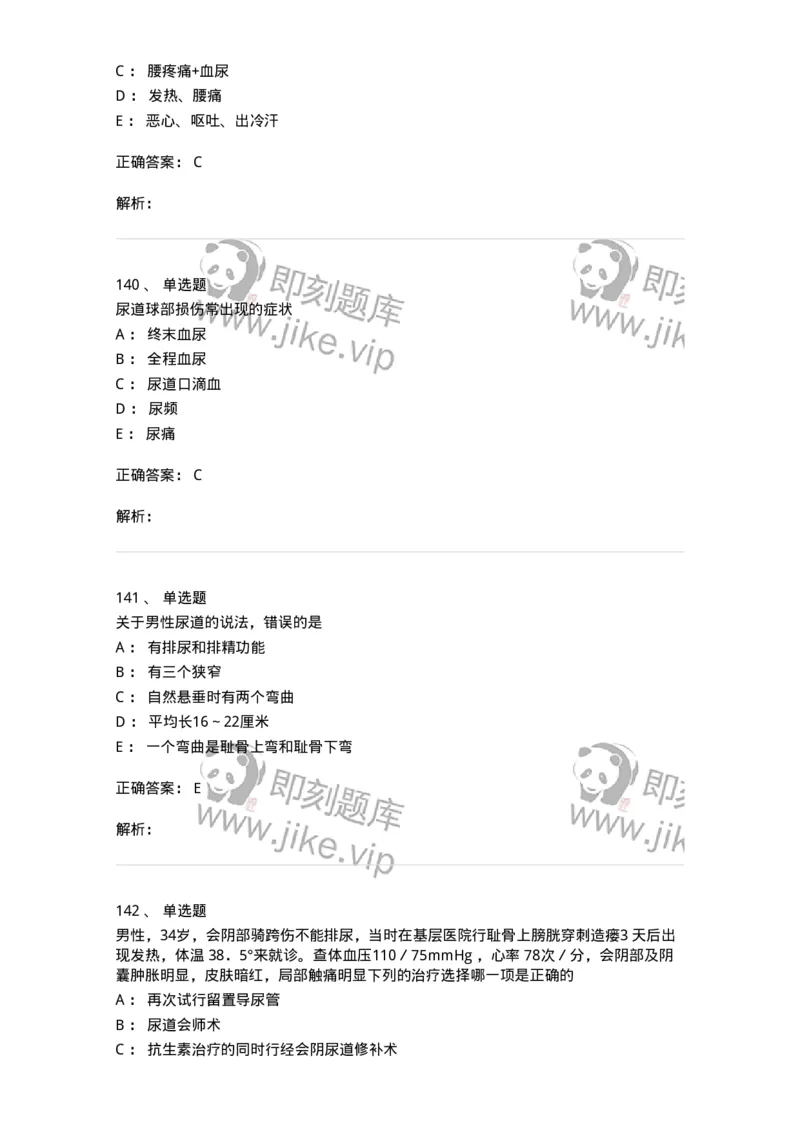 C： 腰疼痛+血尿
D： 发热、腰痛
E： 恶心、呕吐、出冷汗

正确答案： C

解析：

即刻题库 www.jike.vip 即刻 www.jik

140 、 单选题
尿道球部损伤常出现的症状
A： 终末血尿
B： 全程血尿
C： 尿道口滴血
D： 尿频
E： 尿痛

正确答案： C

解析：

141 、 单选题
关于男性尿道的说法，错误的是
A： 有排尿和排精功能
B： 有三个狭窄
C： 自然悬垂时有两个弯曲
D： 平均长16 ~ 22厘米
E： 一个弯曲是耻骨上弯和耻骨下弯

正确答案： E

解析：

即刻题库 www.jike.vip 即刻 www.jik

142 、 单选题
男性，34岁，会阴部骑跨伤不能排尿，当时在基层医院行耻骨上膀胱穿刺造瘘3 天后出现发热，体温 38．5°来就诊。查体血压110 / 75mmHg ，心率 78次 / 分，会阴部及阴囊肿胀明显，皮肤暗红，局部触痛明显下列的治疗选择哪一项是正确的
A： 再次试行留置导尿管
B： 尿道会师术
C： 抗生素治疗的同时行经会阴尿道修补术